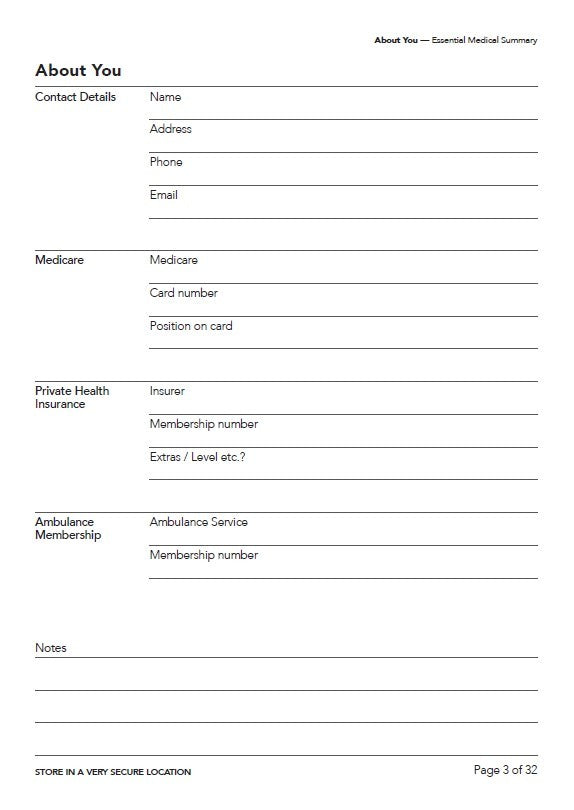 About You — Essential Medical Summary

About You

Contact Details

Name

Address

Phone

Email

Medicare

Medicare

Card number

Position on card

Private Health Insurance

Insurer

Membership number

Extras / Level etc.?

Ambulance Membership

Ambulance Service

Membership number

Notes

STORE IN A VERY SECURE LOCATION

Page 3 of 32